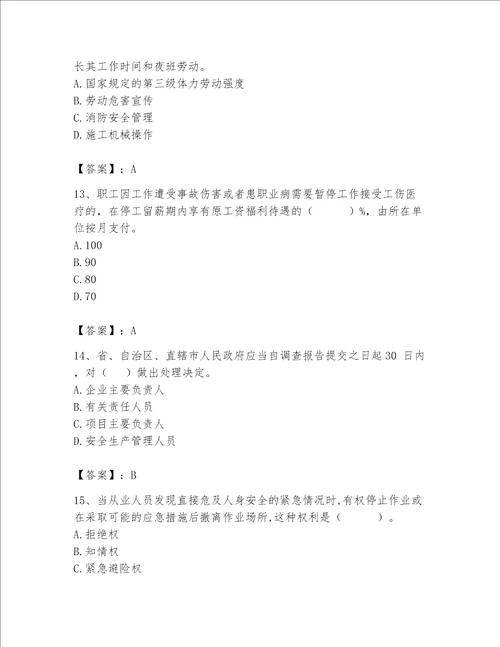 长其工作时间和夜班劳动。
A. 国家规定的第三级体力劳动强度
B. 劳动危害宣传
C. 消防安全管理
D. 施工机械操作

【答案】：A

13、职工因工作遭受事故伤害或者患职业病需要暂停工作接受工伤医疗的，在停工留薪期内享有原工资福利待遇的（　　）%，由所在单位按月支付。
A. 100
B. 90
C. 80
D. 70

【答案】：A

14、省、自治区、直辖市人民政府应当自调查报告提交之日起 30 日内，对（　）做出处理决定。
A. 企业主要负责人
B. 有关责任人员
C. 项目主要负责人
D. 安全生产管理人员

【答案】：B

15、当从业人员发现直接危及人身安全的紧急情况时,有权停止作业或在采取可能的应急措施后撤离作业场所,这种权利是（　　）。
A. 拒绝权
B. 知情权
C. 紧急避险权